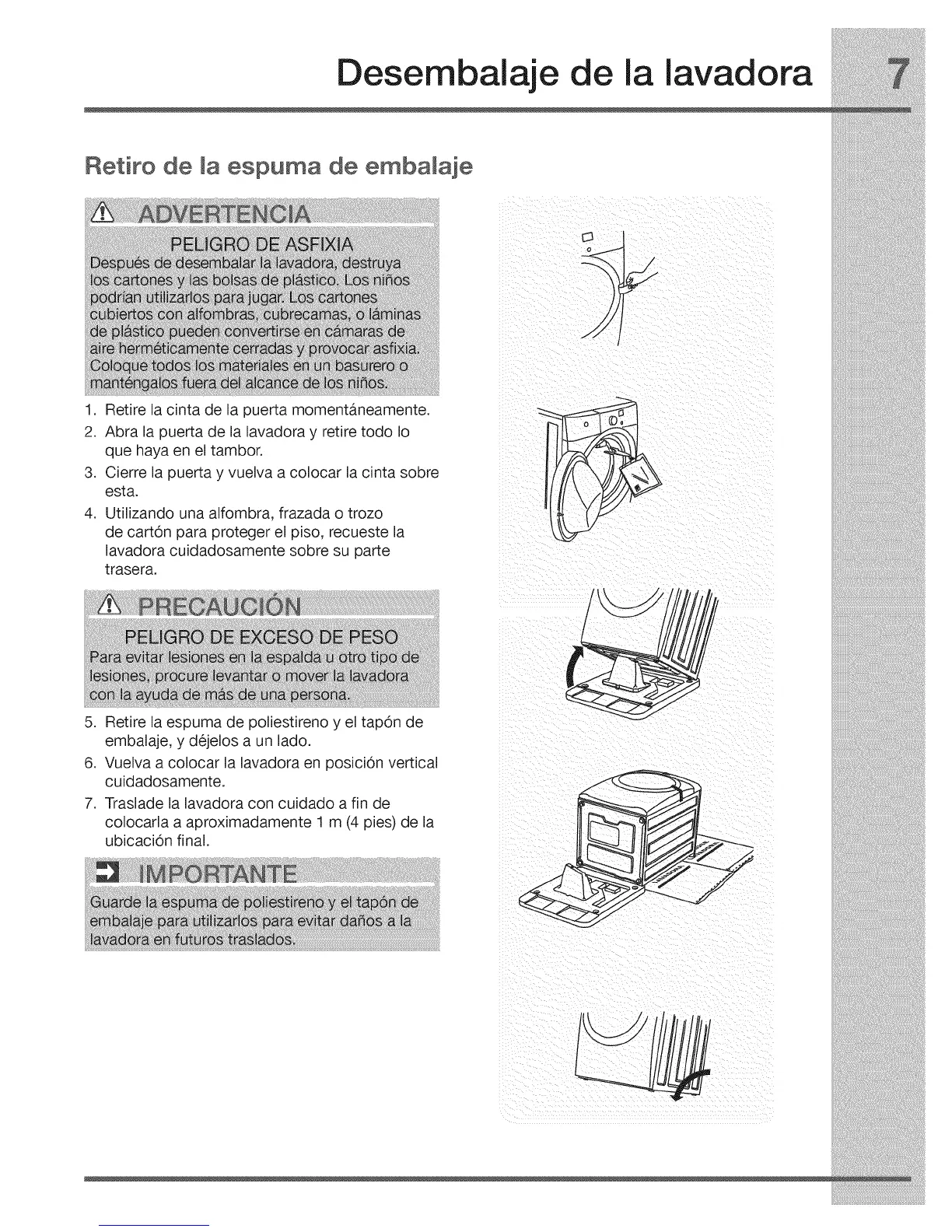 Desembalaje de la lavadora 7

Retiro de la espuma de embalaje

ADVERTENCIA

PELIGRO DE ASFIXIA

Después de desembalar la lavadora, destruya los cartones y las bolsas de plástico. Los niños podrían utilizarlos para jugar. Los cartones cubiertos con alfombras, cubrecamas, o láminas de plástico pueden convertirse en cámaras de aire herméticamente cerradas y provocar asfixia. Coloque todos los materiales en un basurero o manténgalos fuera del alcance de los niños.

1. Retire la cinta de la puerta momentáneamente.
2. Abra la puerta de la lavadora y retire todo lo que haya en el tambor.
3. Cierre la puerta y vuelva a colocar la cinta sobre esta.
4. Utilizando una alfombra, frazada o trozo de cartón para proteger el piso, recueste la lavadora cuidadosamente sobre su parte trasera.

PRECAUCIÓN

PELIGRO DE EXCESO DE PESO

Para evitar lesiones en la espalda u otro tipo de lesiones, procure levantar o mover la lavadora con la ayuda de más de una persona.

5. Retire la espuma de poliestireno y el tapón de embalaje, y déjelos a un lado.
6. Vuelva a colocar la lavadora en posición vertical cuidadosamente.
7. Traslade la lavadora con cuidado a fin de colocarla a aproximadamente 1 m (4 pies) de la ubicación final.

IMPORTANTE

Guarde la espuma de poliestireno y el tapón de embalaje para utilizarlos para evitar daños a la lavadora en futuros traslados.